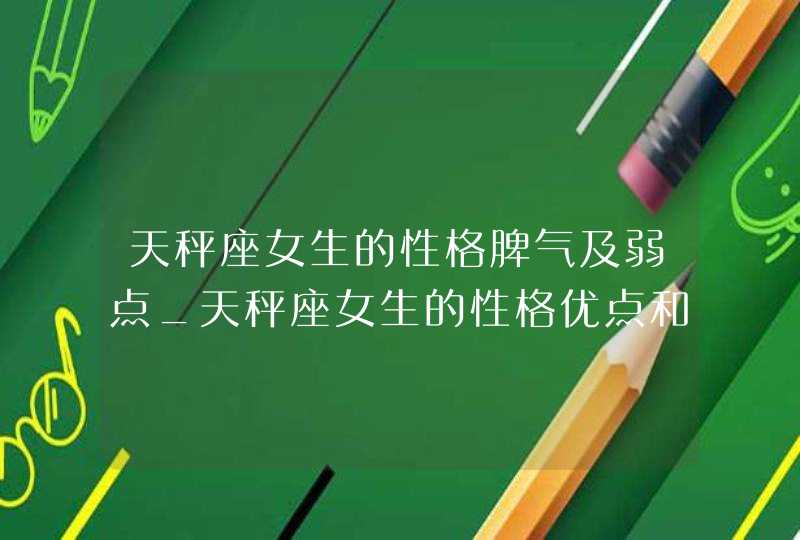 天秤座女生的性格脾气及弱点_天秤座女生的性格优点和